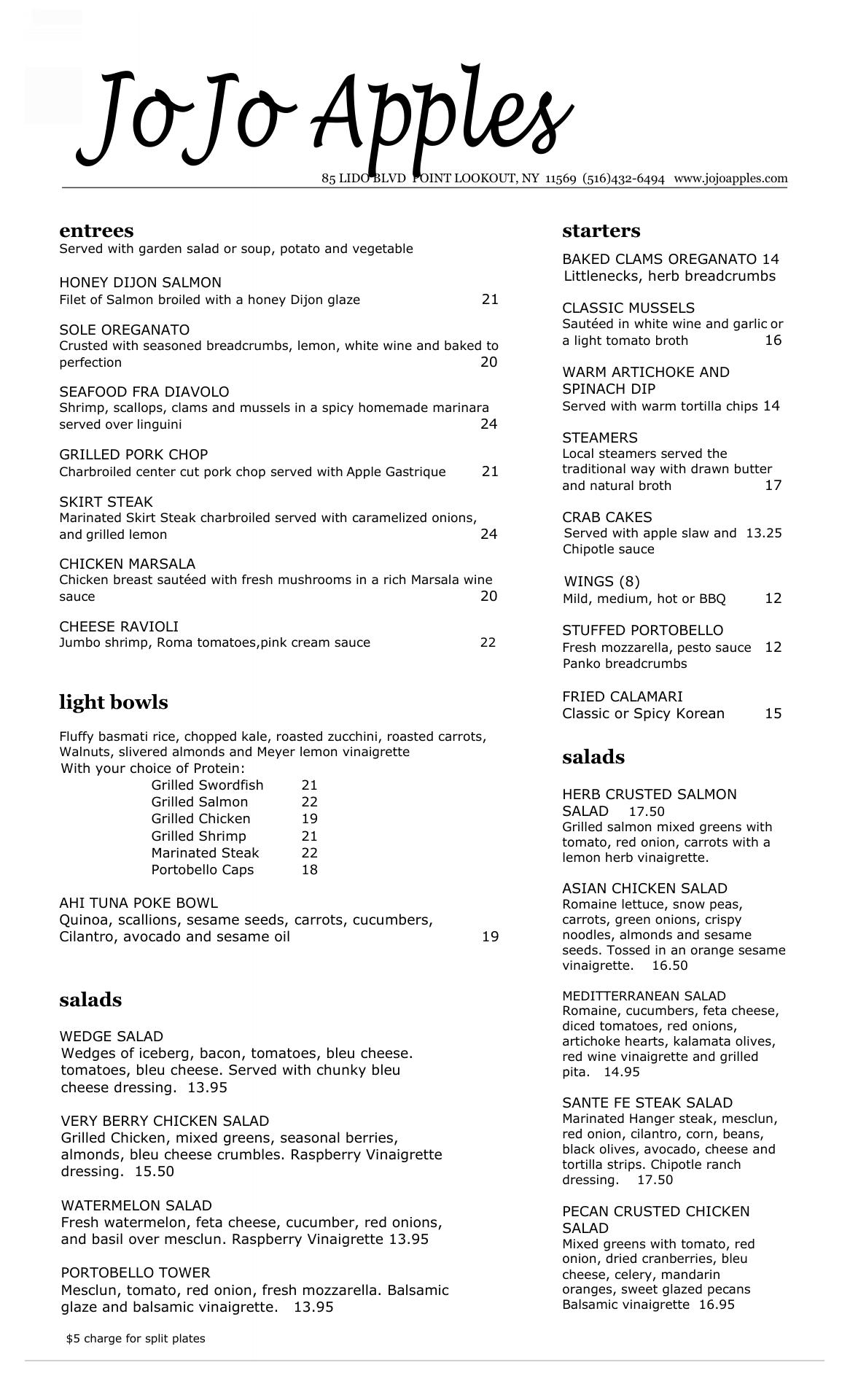 JoJo Apples

85 LIDO BLVD POINT LOOKOUT, NY 11569 (516)432-6494 www.jojoapples.com

entrees
Served with garden salad or soup, potato and vegetable

HONEY DIJON SALMON
Filet of Salmon broiled with a honey Dijon glaze 21

SOLE OREGANATO
Crusted with seasoned breadcrumbs, lemon, white wine and baked to perfection 20

SEAFOOD FRA DIAVOLO
Shrimp, scallops, clams and mussels in a spicy homemade marinara served over linguini 24

GRILLED PORK CHOP
Charbroiled center cut pork chop served with Apple Gastrique 21

SKIRT STEAK
Marinated Skirt Steak charbroiled served with caramelized onions, and grilled lemon 24

CHICKEN MARSALA
Chicken breast sautéed with fresh mushrooms in a rich Marsala wine sauce 20

CHEESE RAVIOLI
Jumbo shrimp, Roma tomatoes,pink cream sauce 22

light bowls

Fluffy basmati rice, chopped kale, roasted zucchini, roasted carrots, Walnuts, slivered almonds and Meyer lemon vinaigrette
With your choice of Protein:
Grilled Swordfish 21
Grilled Salmon 22
Grilled Chicken 19
Grilled Shrimp 21
Marinated Steak 22
Portobello Caps 18

AHI TUNA POKE BOWL
Quinoa, scallions, sesame seeds, carrots, cucumbers, Cilantro, avocado and sesame oil 19

salads

WEDGE SALAD
Wedges of iceberg, bacon, tomatoes, bleu cheese. tomatoes, bleu cheese. Served with chunky bleu cheese dressing. 13.95

VERY BERRY CHICKEN SALAD
Grilled Chicken, mixed greens, seasonal berries, almonds, bleu cheese crumbles. Raspberry Vinaigrette dressing. 15.50

WATERMELON SALAD
Fresh watermelon, feta cheese, cucumber, red onions, and basil over mesclun. Raspberry Vinaigrette 13.95

PORTOBELLO TOWER
Mesclun, tomato, red onion, fresh mozzarella. Balsamic glaze and balsamic vinaigrette. 13.95

$5 charge for split plates

starters

BAKED CLAMS OREGANATO 14
Littlenecks, herb breadcrumbs

CLASSIC MUSSELS
Sautéed in white wine and garlic or a light tomato broth 16

WARM ARTICHOKE AND SPINACH DIP
Served with warm tortilla chips 14

STEAMERS
Local steamers served the traditional way with drawn butter and natural broth 17

CRAB CAKES
Served with apple slaw and 13.25 Chipotle sauce

WINGS (8)
Mild, medium, hot or BBQ 12

STUFFED PORTOBELLO
Fresh mozzarella, pesto sauce 12 Panko breadcrumbs

FRIED CALAMARI
Classic or Spicy Korean 15

salads

HERB CRUSTED SALMON SALAD 17.50
Grilled salmon mixed greens with tomato, red onion, carrots with a lemon herb vinaigrette.

ASIAN CHICKEN SALAD
Romaine lettuce, snow peas, carrots, green onions, crispy noodles, almonds and sesame seeds. Tossed in an orange sesame vinaigrette. 16.50

MEDITTERRANEAN SALAD
Romaine, cucumbers, feta cheese, diced tomatoes, red onions, artichoke hearts, kalamata olives, red wine vinaigrette and grilled pita. 14.95

SANTE FE STEAK SALAD
Marinated Hanger steak, mesclun, red onion, cilantro, corn, beans, black olives, avocado, cheese and tortilla strips. Chipotle ranch dressing. 17.50

PECAN CRUSTED CHICKEN SALAD
Mixed greens with tomato, red onion, dried cranberries, bleu cheese, celery, mandarin oranges, sweet glazed pecans Balsamic vinaigrette 16.95